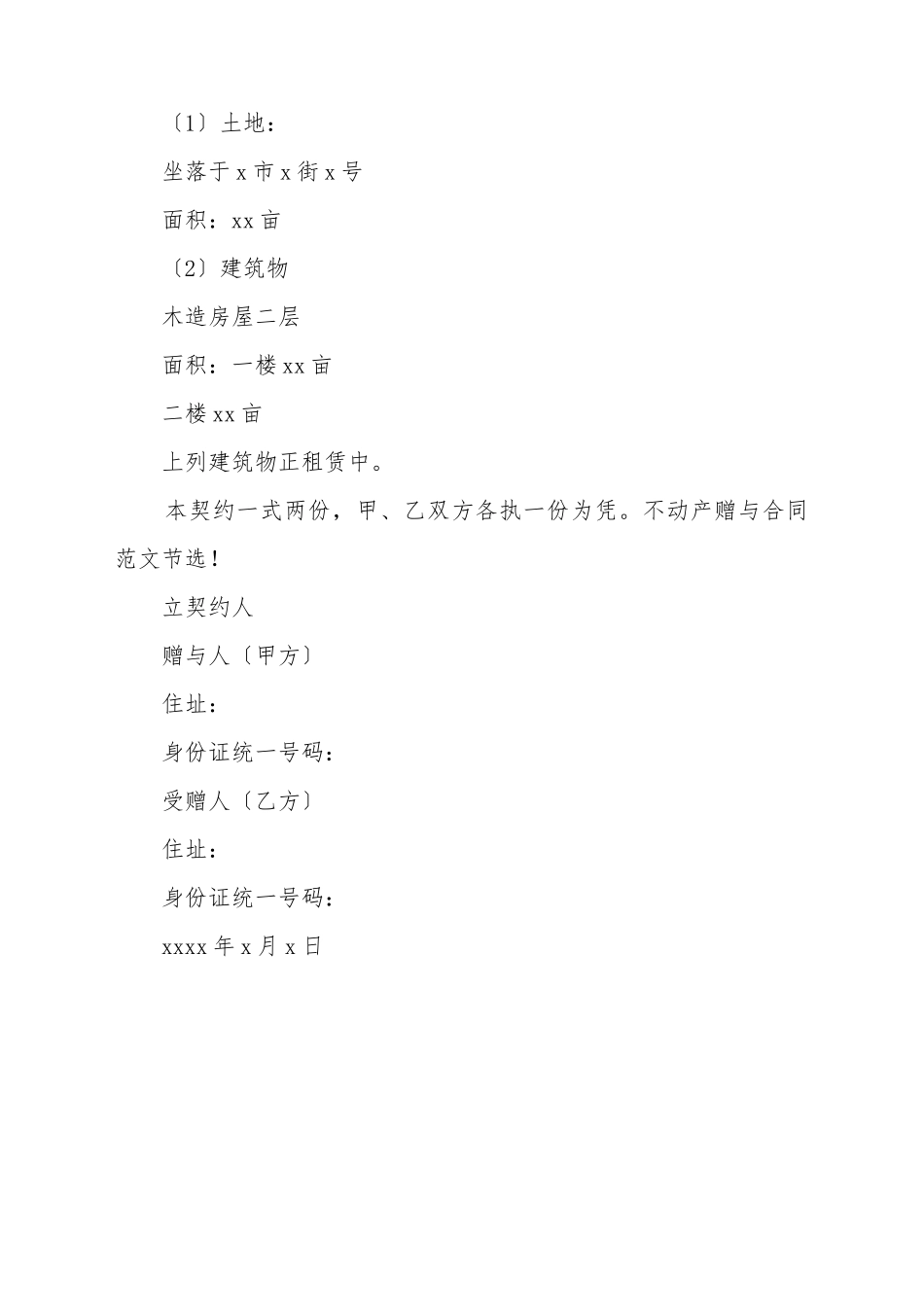 〔1〕土地：

坐落于 x 市 x 街 x 号

面积：xx 亩

〔2〕建筑物

木造房屋二层

面积：一楼 xx 亩

二楼 xx 亩

上列建筑物正租赁中。

本契约一式两份，甲、乙双方各执一份为凭。不动产赠与合同范文节选！

立契约人

赠与人〔甲方〕

住址：

身份证统一号码：

受赠人〔乙方〕

住址：

身份证统一号码：

xxxx 年 x 月 x 日